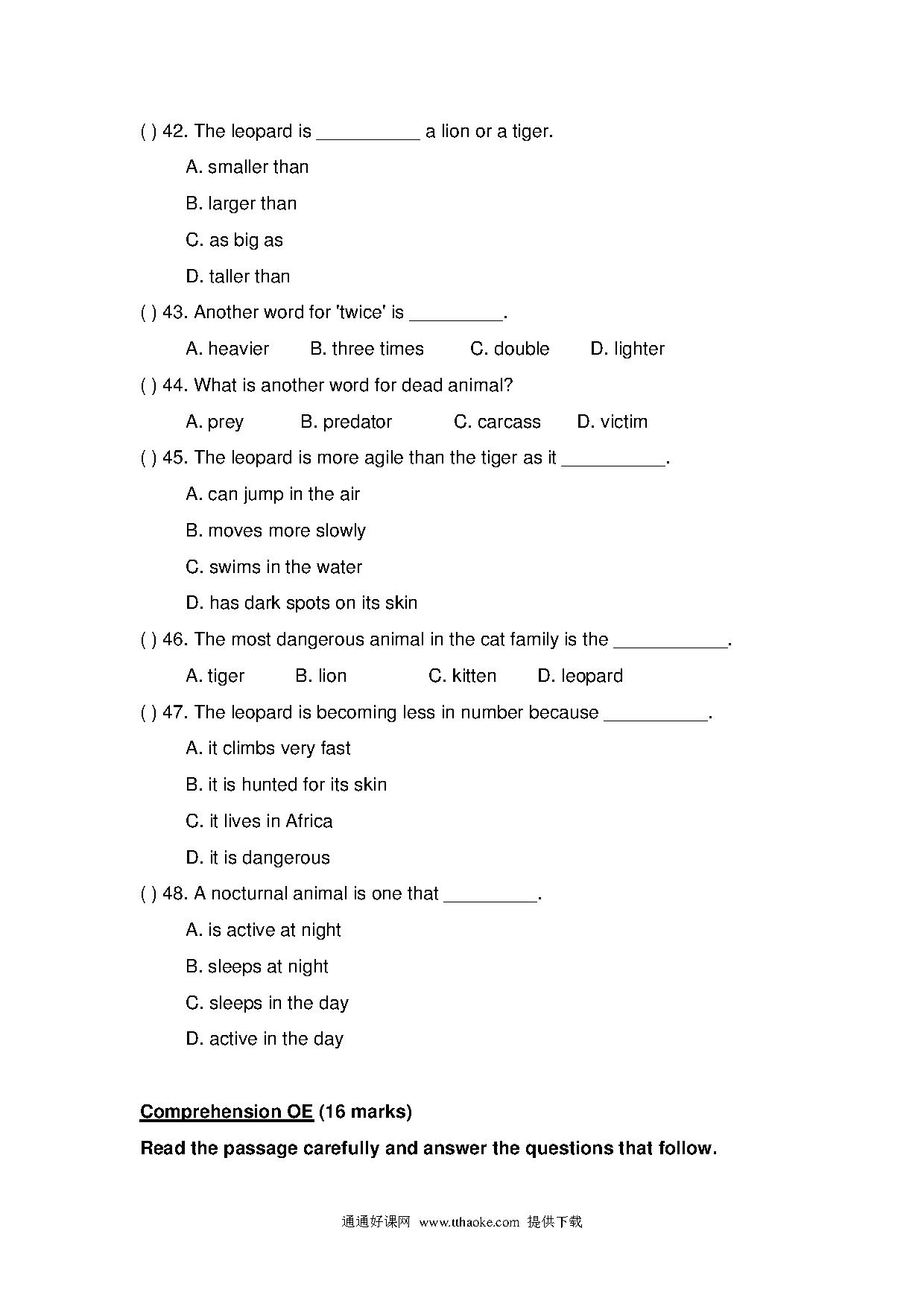 ( ) 42. The leopard is __________ a lion or a tiger.

A. smaller than

B. larger than

C. as big as

D. taller than

( ) 43. Another word for 'twice' is _________.

A. heavier B. three times C. double D. lighter

( ) 44. What is another word for dead animal?

A. prey B. predator C. carcass D. victim

( ) 45. The leopard is more agile than the tiger as it __________.

A. can jump in the air

B. moves more slowly

C. swims in the water

D. has dark spots on its skin

( ) 46. The most dangerous animal in the cat family is the ___________.

A. tiger B. lion C. kitten D. leopard

( ) 47. The leopard is becoming less in number because __________.

A. it climbs very fast

B. it is hunted for its skin

C. it lives in Africa

D. it is dangerous

( ) 48. A nocturnal animal is one that _________.

A. is active at night

B. sleeps at night

C. sleeps in the day

D. active in the day

Comprehension OE (16 marks)

Read the passage carefully and answer the questions that follow.

通通好课网 www.tthaoke.com 提供下载